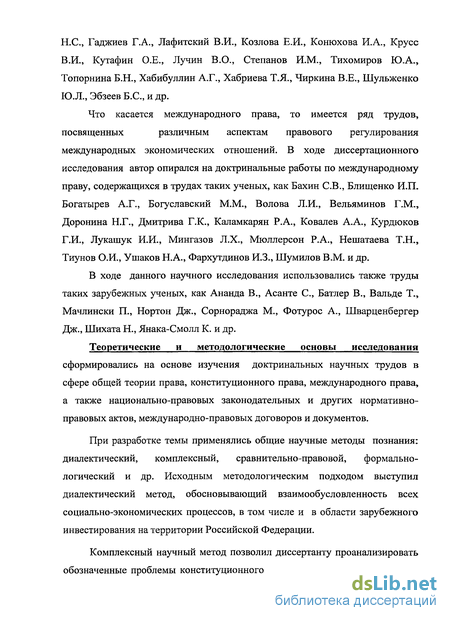 Н.С., Гаджиев Г.А., Лафитский В.И., Козлова Е.И., Конюхова И.А., Крусс В.И., Кутафин О.Е., Лучин В.О., Степанов И.М., Тихомиров Ю.А., Топорнина Б.Н., Хабибуллин А.Г., Хабриева Т.Я., Чиркина В.Е., Шульженко Ю.Л., Эбзеев Б.С., и др.

Что касается международного права, то имеется ряд трудов, посвященных различным аспектам правового регулирования международных экономических отношений. В ходе диссертационного исследования автор опирался на доктринальные работы по международному праву, содержащихся в трудах таких ученых, как Бахин С.В., Блищенко И.П. Богатырев А.Г., Богуславский М.М., Волова Л.И., Вельяминов Г.М., Доронина Н.Г., Дмитрива Г.К., Каламкарян Р.А., Ковалев А.А., Курдюков Г.И., Лукашук И.И., Мингазов Л.Х., Мюллерсон Р.А., Нешатаева Т.Н., Тиунов О.И., Ушаков Н.А., Фархутдинов И.З., Шумилов В.М. и др.

В ходе данного научного исследования использовались также труды таких зарубежных ученых, как Ананда В., Асанте С., Батлер В., Вальде Т., Мачлински П., Нортон Дж., Сорнораджа М., Фотурос А., Шварценбергер Дж., Шихата Н., Янака-Смолл К. и др.

Теоретические и методологические основы исследования сформировались на основе изучения доктринальных научных трудов в сфере общей теории права, конституционного права, международного права, а также национально-правовых законодательных и других нормативно-правовых актов, международно-правовых договоров и документов.

При разработке темы применялись общие научные методы познания: диалектический, комплексный, сравнительно-правовой, формально-логический и др. Исходным методологическим подходом выступил диалектический метод, обосновывающий взаимообусловленность всех социально-экономических процессов, в том числе и в области зарубежного инвестирования на территории Российской Федерации.

Комплексный научный метод позволил диссертанту проанализировать обозначенные проблемы конституционного

dsLib.net
библиотека диссертаций